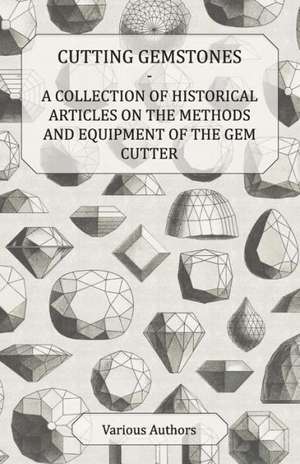 CUTTING GEMSTONES
-
A COLLECTION OF HISTORICAL ARTICLES ON THE METHODS AND EQUIPMENT OF THE GEM CUTTER

Various Authors